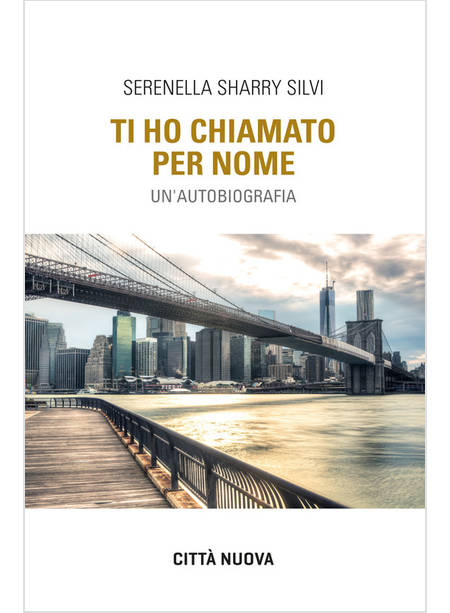 SERENELLA SHARRY SILVI

TI HO CHIAMATO
PER NOME

UN'AUTOBIOGRAFIA

CITTÀ NUOVA